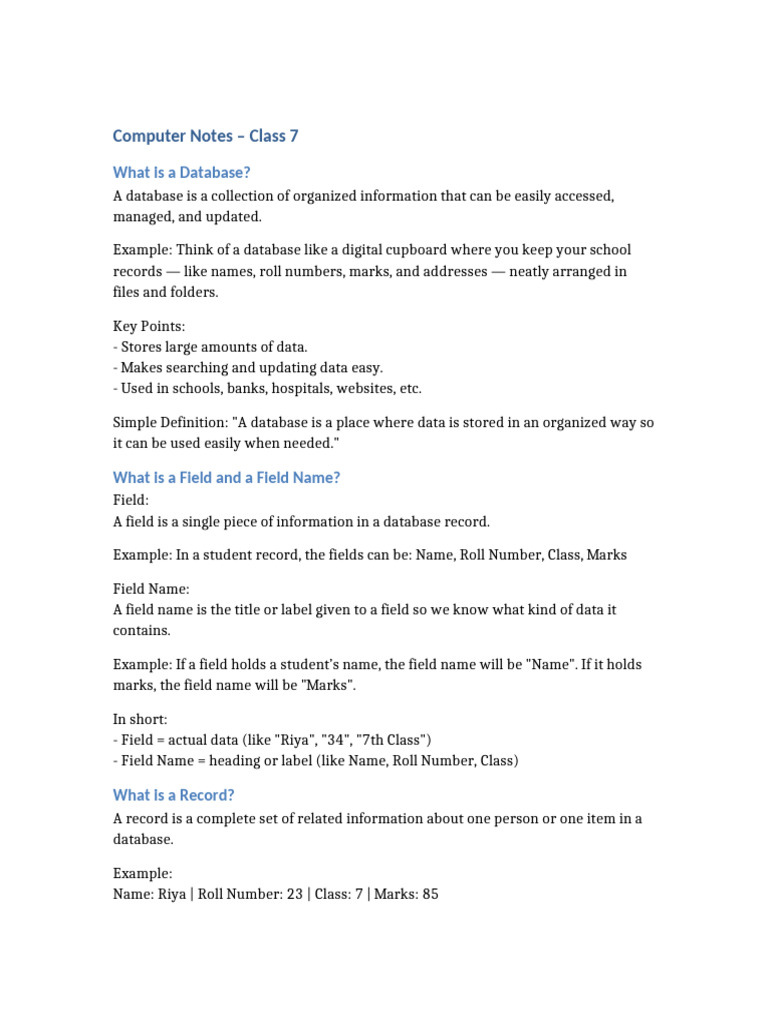 Computer Notes – Class 7

What is a Database?

A database is a collection of organized information that can be easily accessed, managed, and updated.

Example: Think of a database like a digital cupboard where you keep your school records — like names, roll numbers, marks, and addresses — neatly arranged in files and folders.

Key Points:
- Stores large amounts of data.
- Makes searching and updating data easy.
- Used in schools, banks, hospitals, websites, etc.

Simple Definition: "A database is a place where data is stored in an organized way so it can be used easily when needed."

What is a Field and a Field Name?

Field:
A field is a single piece of information in a database record.

Example: In a student record, the fields can be: Name, Roll Number, Class, Marks

Field Name:
A field name is the title or label given to a field so we know what kind of data it contains.

Example: If a field holds a student's name, the field name will be "Name". If it holds marks, the field name will be "Marks".

In short:
- Field = actual data (like "Riya", "34", "7th Class")
- Field Name = heading or label (like Name, Roll Number, Class)

What is a Record?

A record is a complete set of related information about one person or one item in a database.

Example:
Name: Riya | Roll Number: 23 | Class: 7 | Marks: 85